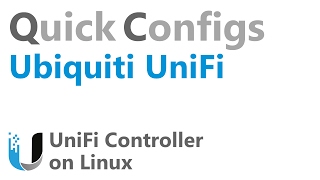 Quick Configs
Ubiquiti UniFi

UniFi Controller on Linux